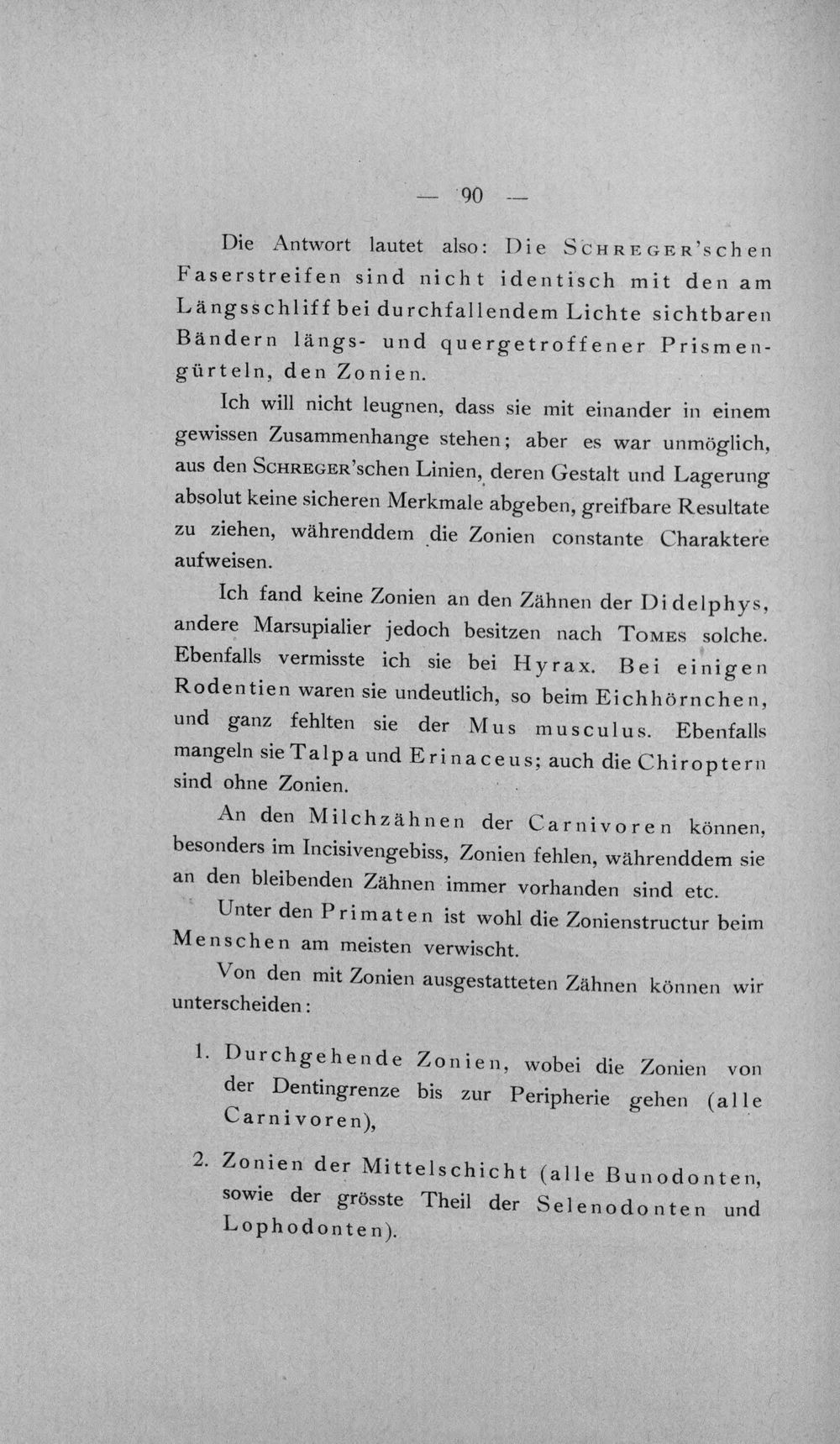 — 90 —

Die Antwort lautet also: Die Schreger'schen Faserstreifen sind nicht identisch mit den am Längsschliff bei durchfallendem Lichte sichtbaren Bändern längs- und quergetroffener Prismengürteln, den Zonien.

Ich will nicht leugnen, dass sie mit einander in einem gewissen Zusammenhange stehen; aber es war unmöglich, aus den Schreger'schen Linien, deren Gestalt und Lagerung absolut keine sicheren Merkmale abgeben, greifbare Resultate zu ziehen, währenddem die Zonien constante Charaktere aufweisen.

Ich fand keine Zonien an den Zähnen der Didelphys, andere Marsupialier jedoch besitzen nach Tomes solche. Ebenfalls vermisste ich sie bei Hyrax. Bei einigen Rodentien waren sie undeutlich, so beim Eichhörnchen, und ganz fehlten sie der Mus musculus. Ebenfalls mangeln sie Talpa und Erinaceus; auch die Chiroptern sind ohne Zonien.

An den Milchzähnen der Carnivoren können, besonders im Incisivengebiss, Zonien fehlen, währenddem sie an den bleibenden Zähnen immer vorhanden sind etc.

Unter den Primaten ist wohl die Zonienstructur beim Menschen am meisten verwischt.

Von den mit Zonien ausgestatteten Zähnen können wir unterscheiden:

1. Durchgehende Zonien, wobei die Zonien von der Dentingrenze bis zur Peripherie gehen (alle Carnivoren),

2. Zonien der Mittelschicht (alle Bunodonten, sowie der grösste Theil der Selenodonten und Lophodonten).